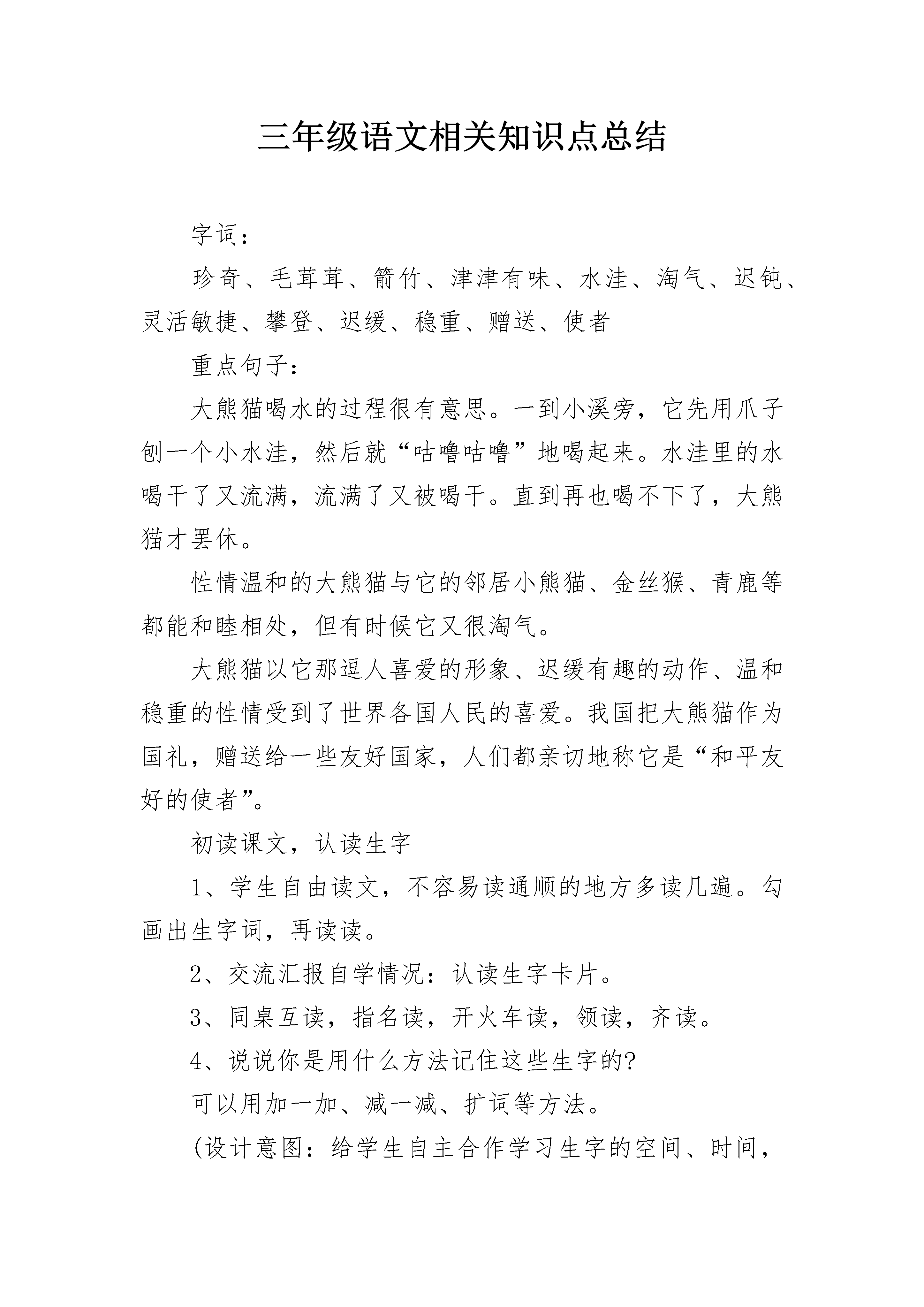 三年级语文相关知识点总结

字词：

珍奇、毛茸茸、箭竹、津津有味、水洼、淘气、迟钝、灵活敏捷、攀登、迟缓、稳重、赠送、使者

重点句子：

大熊猫喝水的过程很有意思。一到小溪旁，它先用爪子刨一个小水洼，然后就“咕噜咕噜”地喝起来。水洼里的水喝干了又流满，流满了又被喝干。直到再也喝不下了，大熊猫才罢休。

性情温和的大熊猫与它的邻居小熊猫、金丝猴、青鹿等都能和睦相处，但有时候它又很淘气。

大熊猫以它那逗人喜爱的形象、迟缓有趣的动作、温和稳重的性情受到了世界各国人民的喜爱。我国把大熊猫作为国礼，赠送给一些友好国家，人们都亲切地称它是“和平友好的使者”。

初读课文，认读生字

1、学生自由读文，不容易读通顺的地方多读几遍。勾画出生字词，再读读。

2、交流汇报自学情况：认读生字卡片。

3、同桌互读，指名读，开火车读，领读，齐读。

4、说说你是用什么方法记住这些生字的?

可以用加一加、减一减、扩词等方法。

(设计意图：给学生自主合作学习生字的空间、时间，